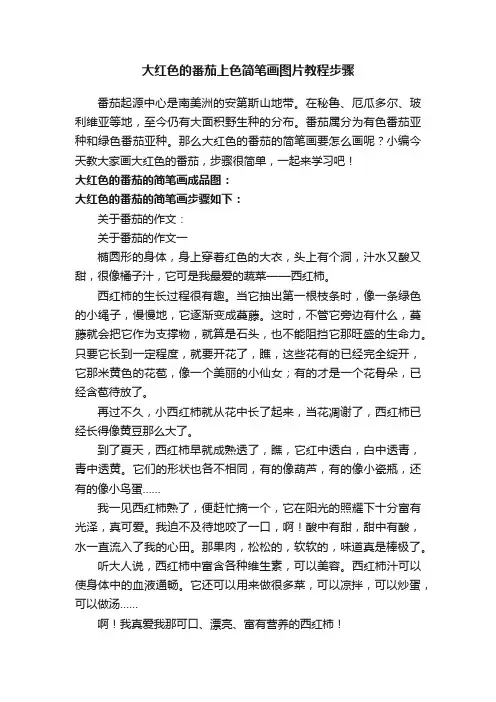 大红色的番茄上色简笔画图片教程步骤

番茄起源中心是南美洲的安第斯山地带。在秘鲁、厄瓜多尔、玻利维亚等地，至今仍有大面积野生种的分布。番茄属分为有色番茄亚种和绿色番茄亚种。那么大红色的番茄的简笔画要怎么画呢？小编今天教大家画大红色的番茄，步骤很简单，一起来学习吧！

大红色的番茄的简笔画成品图：

大红色的番茄的简笔画步骤如下：

关于番茄的作文：

关于番茄的作文一

椭圆形的身体，身上穿着红色的大衣，头上有个洞，汁水又酸又甜，很像橘子汁，它可是我最爱的蔬菜——西红柿。

西红柿的生长过程很有趣。当它抽出第一根枝条时，像一条绿色的小绳子，慢慢地，它逐渐变成蔓藤。这时，不管它旁边有什么，蔓藤就会把它作为支撑物，就算是石头，也不能阻挡它那旺盛的生命力。只要它长到一定程度，就要开花了，瞧，这些花有的已经完全绽开，它那米黄色的花苞，像一个美丽的小仙女；有的才是一个花骨朵，已经含苞待放了。

再过不久，小西红柿就从花中长了起来，当花凋谢了，西红柿已经长得像黄豆那么大了。

到了夏天，西红柿早就成熟透了，瞧，它红中透白，白中透青，青中透黄。它们的形状也各不相同，有的像葫芦，有的像小瓷瓶，还有的像小鸟蛋......

我一见西红柿熟了，便赶忙摘一个，它在阳光的照耀下十分富有光泽，真可爱。我迫不及待地咬了一口，啊！酸中有甜，甜中有酸，水一直流入了我的心田。那果肉，松松的，软软的，味道真是棒极了。

听大人说，西红柿中富含各种维生素，可以美容。西红柿汁可以使身体中的血液通畅。它还可以用来做很多菜，可以凉拌，可以炒蛋，可以做汤......

啊！我真爱我那可口、漂亮、富有营养的西红柿！